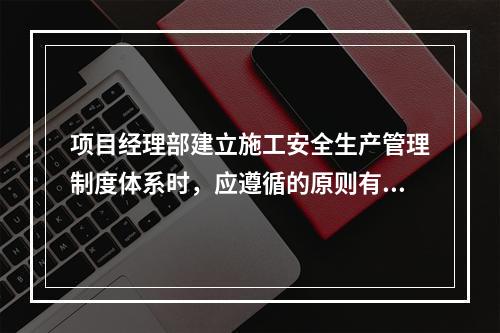 项目经理部建立施工安全生产管理制度体系时，应遵循的原则有...